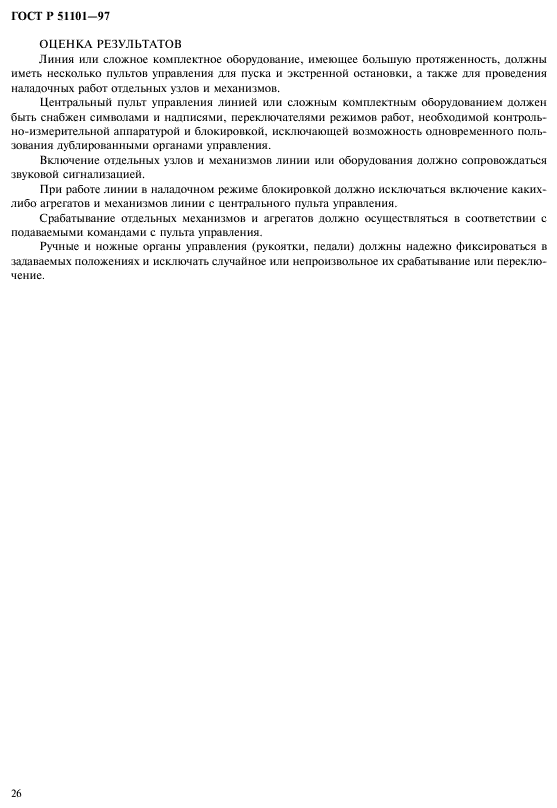 ГОСТ Р 51101—97

ОЦЕНКА РЕЗУЛЬТАТОВ

Линия или сложное комплектное оборудование, имеющее большую протяженность, должны иметь несколько пультов управления для пуска и экстренной остановки, а также для проведения наладочных работ отдельных узлов и механизмов.

Центральный пульт управления линией или сложным комплектным оборудованием должен быть снабжен символами и надписями, переключателями режимов работ, необходимой контрольно-измерительной аппаратурой и блокировкой, исключающей возможность одновременного пользования дублированными органами управления.

Включение отдельных узлов и механизмов линии или оборудования должно сопровождаться звуковой сигнализацией.

При работе линии в наладочном режиме блокировкой должно исключаться включение каких-либо агрегатов и механизмов линии с центрального пульта управления.

Срабатывание отдельных механизмов и агрегатов должно осуществляться в соответствии с подаваемыми командами с пульта управления.

Ручные и ножные органы управления (рукоятки, педали) должны надежно фиксироваться в задаваемых положениях и исключать случайное или непроизвольное их срабатывание или переключение.

26